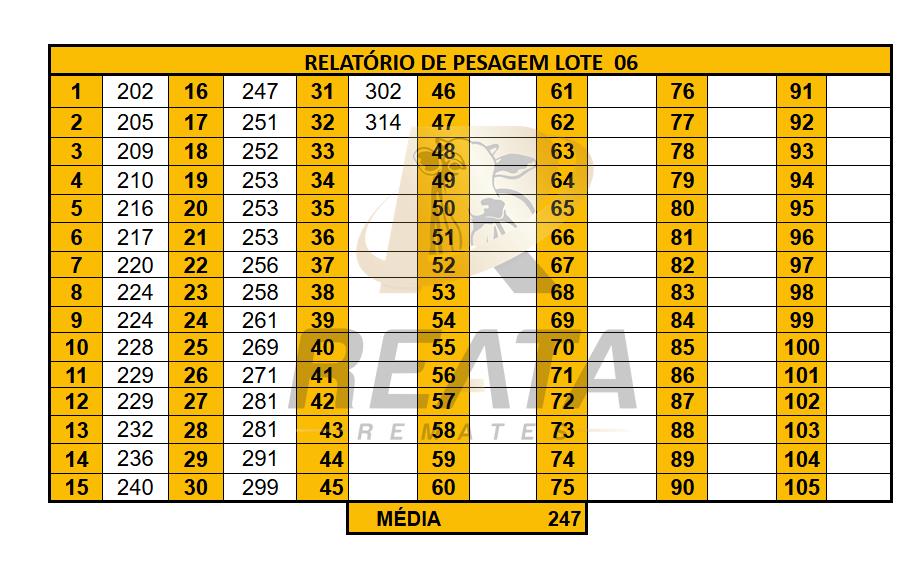 | RELATÓRIO DE PESAGEM LOTE 06 | | | | | | | | | | | | | |
|---|---|---|---|---|---|---|---|---|---|---|---|---|---|
| 1 | 202 | 16 | 247 | 31 | 302 | 46 | | 61 | | 76 | | 91 | |
| 2 | 205 | 17 | 251 | 32 | 314 | 47 | | 62 | | 77 | | 92 | |
| 3 | 209 | 18 | 252 | 33 | | 48 | | 63 | | 78 | | 93 | |
| 4 | 210 | 19 | 253 | 34 | | 49 | | 64 | | 79 | | 94 | |
| 5 | 216 | 20 | 253 | 35 | | 50 | | 65 | | 80 | | 95 | |
| 6 | 217 | 21 | 253 | 36 | | 51 | | 66 | | 81 | | 96 | |
| 7 | 220 | 22 | 256 | 37 | | 52 | | 67 | | 82 | | 97 | |
| 8 | 224 | 23 | 258 | 38 | | 53 | | 68 | | 83 | | 98 | |
| 9 | 224 | 24 | 261 | 39 | | 54 | | 69 | | 84 | | 99 | |
| 10 | 228 | 25 | 269 | 40 | | 55 | | 70 | | 85 | | 100 | |
| 11 | 229 | 26 | 271 | 41 | | 56 | | 71 | | 86 | | 101 | |
| 12 | 229 | 27 | 281 | 42 | | 57 | | 72 | | 87 | | 102 | |
| 13 | 232 | 28 | 281 | 43 | | 58 | | 73 | | 88 | | 103 | |
| 14 | 236 | 29 | 291 | 44 | | 59 | | 74 | | 89 | | 104 | |
| 15 | 240 | 30 | 299 | 45 | | 60 | | 75 | | 90 | | 105 | |

MÉDIA 247

REATA
REMATES